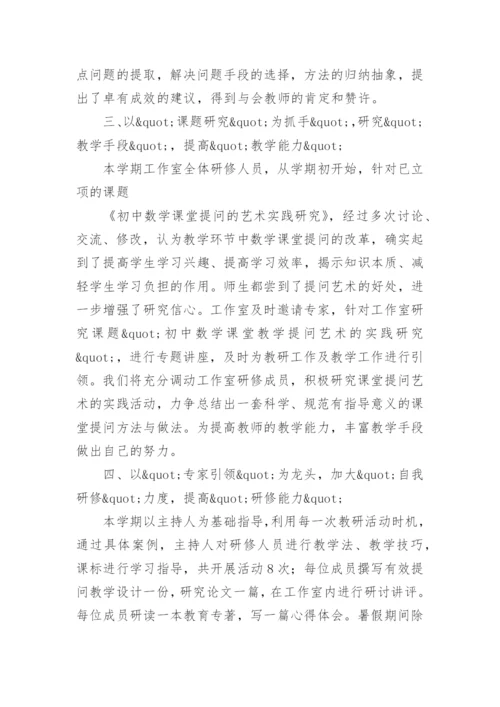 点问题的提取，解决问题手段的选择，方法的归纳抽象，提出了卓有成效的建议，得到与会教师的肯定和赞许。

三、以&quot;课题研究&quot;为抓手&quot;,研究&quot;教学手段&quot;，提高&quot;教学能力&quot;

本学期工作室全体研修人员，从学期初开始，针对已立项的课题

《初中数学课堂提问的艺术实践研究》，经过多次讨论、交流、修改，认为教学环节中数学课堂提问的改革，确实起到了提高学生学习兴趣、提高学习效率，揭示知识本质、减轻学生学习负担的作用。师生都尝到了提问艺术的好处，进一步增强了研究信心。工作室及时邀请专家，针对工作室研究课题&quot;初中数学课堂教学提问艺术的实践研究&quot;，进行专题讲座，及时为教研工作及教学工作进行引领。我们将充分调动工作室研修成员，积极研究课堂提问艺术的实践活动，力争总结出一套科学、规范有指导意义的课堂提问方法与做法。为提高教师的教学能力，丰富教学手段做出自己的努力。

四、以&quot;专家引领&quot;为龙头，加大&quot;自我研修&quot;力度，提高&quot;研修能力&quot;

本学期以主持人为基础指导，利用每一次教研活动时机，通过具体案例，主持人对研修人员进行教学法、教学技巧，课标进行学习指导，共开展活动8次；每位成员撰写有效提问教学设计一份，研究论文一篇，在工作室内进行研讨讲评。每位成员研读一本教育专著，写一篇心得体会。暑假期间除